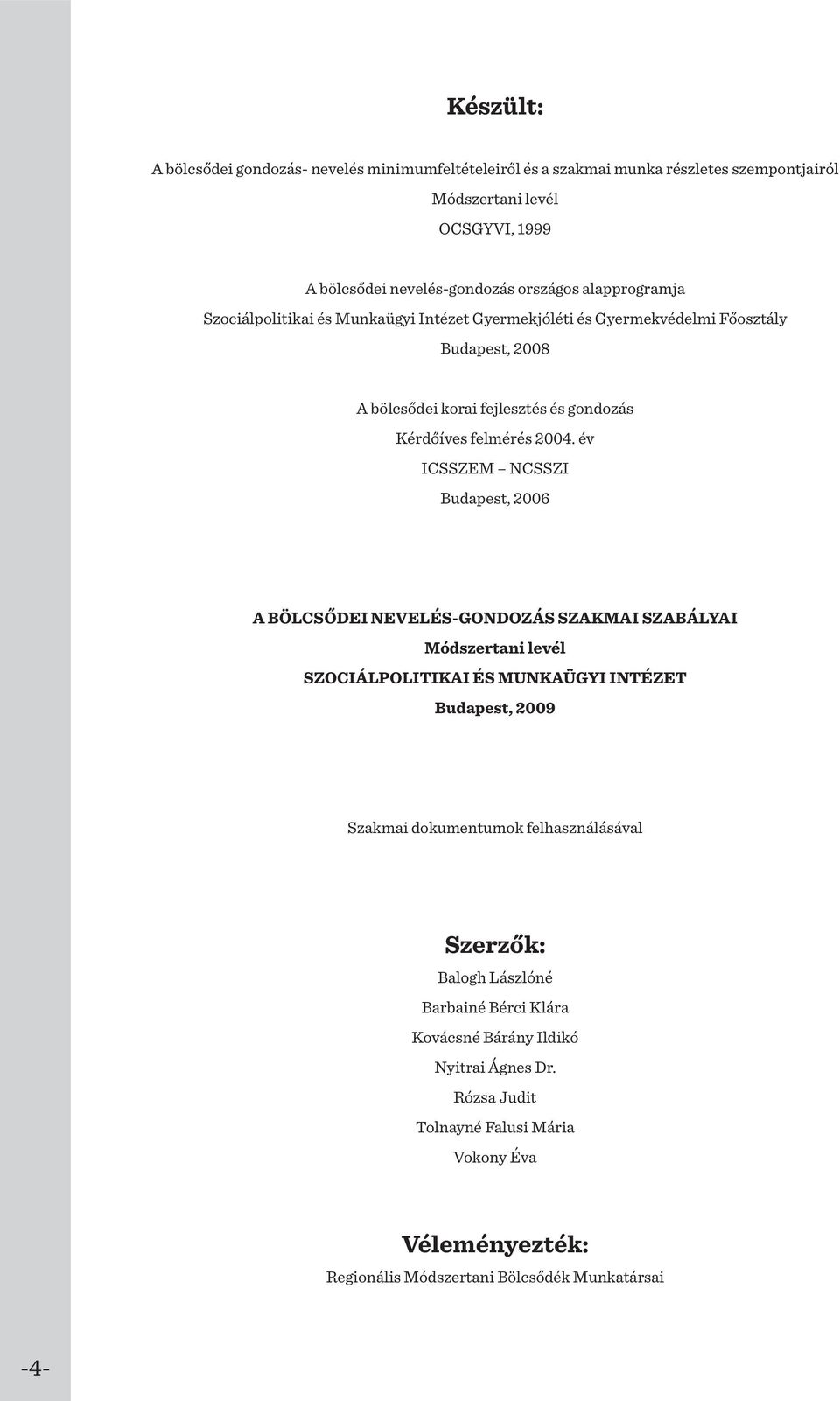 Készült:

A bölcsődei gondozás- nevelés minimumfeltételeiről és a szakmai munka részletes szempontjairól

Módszertani levél

OCSGYVI, 1999

A bölcsődei nevelés-gondozás országos alapprogramja

Szociálpolitikai és Munkaügyi Intézet Gyermekjóléti és Gyermekvédelmi Főosztály

Budapest, 2008

A bölcsődei korai fejlesztés és gondozás

Kérdőíves felmérés 2004. év

ICSSZEM – NCSSZI

Budapest, 2006

A BÖLCSŐDEI NEVELÉS-GONDOZÁS SZAKMAI SZABÁLYAI

Módszertani levél

SZOCIÁLPOLITIKAI ÉS MUNKAÜGYI INTÉZET

Budapest, 2009

Szakmai dokumentumok felhasználásával

Szerzők:

Balogh Lászlóné

Barbainé Bérci Klára

Kovácsné Bárány Ildikó

Nyitrai Ágnes Dr.

Rózsa Judit

Tolnayné Falusi Mária

Vokony Éva

Véleményezték:

Regionális Módszertani Bölcsődék Munkatársai

-4-